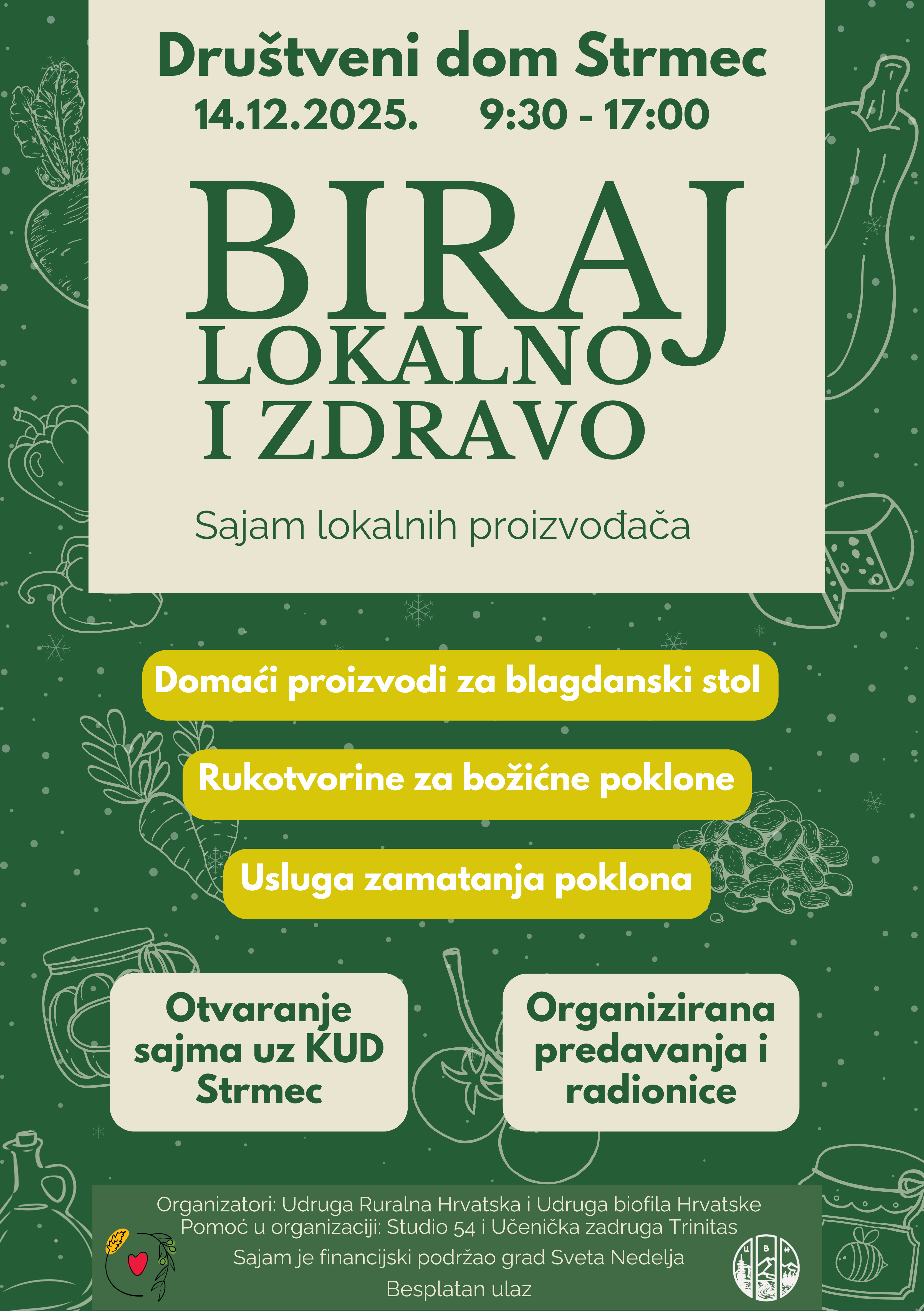 Društveni dom Strmec
14.12.2025. 9:30 - 17:00

BIRAJ LOKALNO I ZDRAVO

Sajam lokalnih proizvođača

Domaći proizvodi za blagdanski stol

Rukotvorine za božićne poklone

Usluga zamatanja poklona

Otvaranje sajma uz KUD Strmec

Organizirana predavanja i radionice

Organizatori: Udruga Ruralna Hrvatska i Udruga biofila Hrvatske
Pomoć u organizaciji: Studio 54 i Učenička zadruga Trinitas
Sajam je financijski podržao grad Sveta Nedelja
Besplatan ulaz

U B H